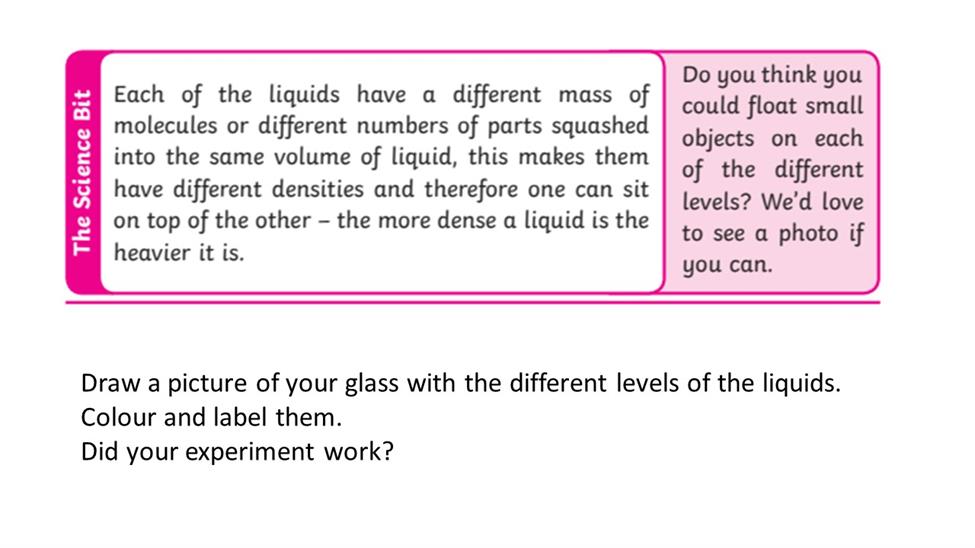 The Science Bit

Each of the liquids have a different mass of molecules or different numbers of parts squashed into the same volume of liquid, this makes them have different densities and therefore one can sit on top of the other – the more dense a liquid is the heavier it is.

Do you think you could float small objects on each of the different levels? We'd love to see a photo if you can.

Draw a picture of your glass with the different levels of the liquids.
Colour and label them.
Did your experiment work?